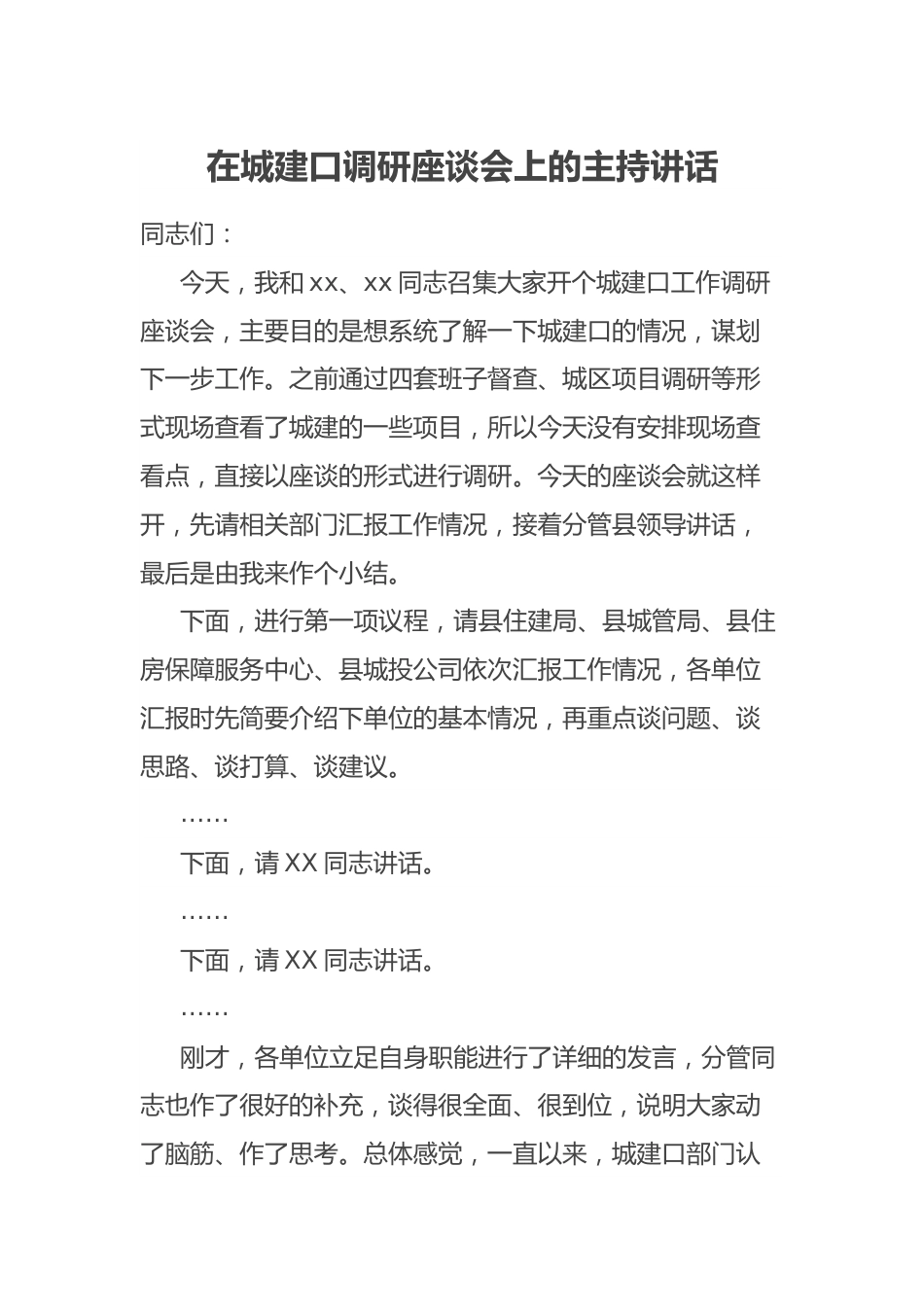 在城建口调研座谈会上的主持讲话

同志们：

今天，我和xx、xx同志召集大家开个城建口工作调研座谈会，主要目的是想系统了解一下城建口的情况，谋划下一步工作。之前通过四套班子督查、城区项目调研等形式现场查看了城建的一些项目，所以今天没有安排现场查看点，直接以座谈的形式进行调研。今天的座谈会就这样开，先请相关部门汇报工作情况，接着分管县领导讲话，最后是由我来作个小结。

下面，进行第一项议程，请县住建局、县城管局、县住房保障服务中心、县城投公司依次汇报工作情况，各单位汇报时先简要介绍下单位的基本情况，再重点谈问题、谈思路、谈打算、谈建议。

……

下面，请XX同志讲话。

……

下面，请XX同志讲话。

……

刚才，各单位立足自身职能进行了详细的发言，分管同志也作了很好的补充，谈得很全面、很到位，说明大家动了脑筋、作了思考。总体感觉，一直以来，城建口部门认